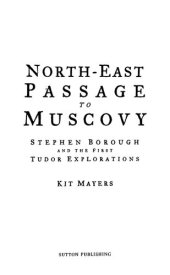 NORTH-EAST PASSAGE TO MUSCOVY

STEPHEN BOROUGH AND THE FIRST TUDOR EXPLORATIONS

KIT MAYERS

SUTTON PUBLISHING